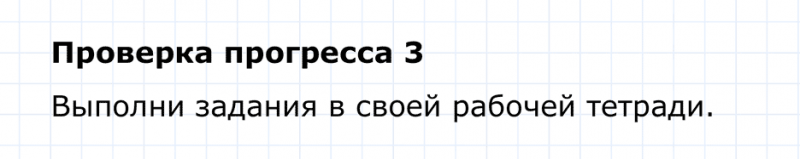 Проверка прогресса 3

Выполни задания в своей рабочей тетради.